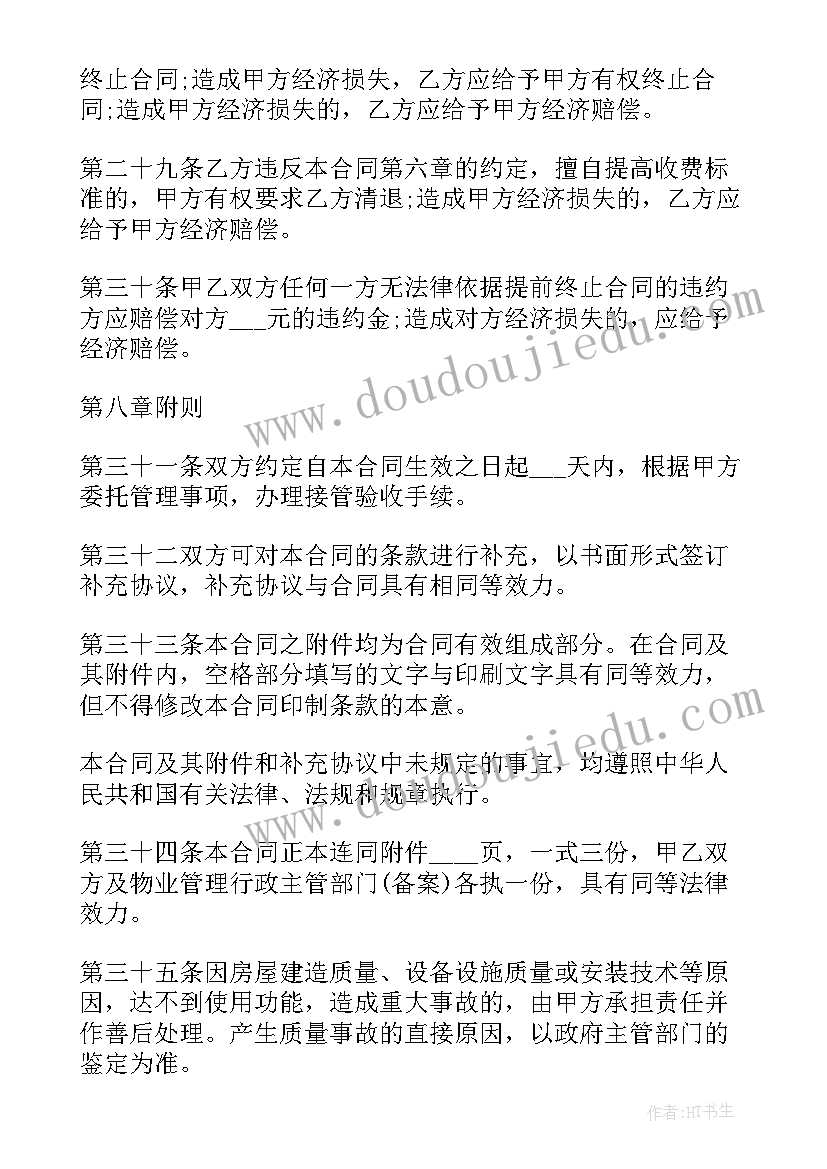 终止合同;造成甲方经济损失，乙方应给予甲方有权终止合同;造成甲方经济损失的，乙方应给予甲方经济赔偿。

第二十九条乙方违反本合同第六章的约定，擅自提高收费标准的，甲方有权要求乙方清退;造成甲方经济损失的，乙方应给予甲方经济赔偿。

第三十条甲乙双方任何一方无法律依据提前终止合同的违约方应赔偿对方___元的违约金;造成对方经济损失的，应给予经济赔偿。

第八章附则

第三十一条双方约定自本合同生效之日起___天内，根据甲方委托管理事项，办理接管验收手续。

第三十二双方可对本合同的条款进行补充，以书面形式签订补充协议，补充协议与合同具有相同等效力。

第三十三条本合同之附件均为合同有效组成部分。在合同及其附件内，空格部分填写的文字与印刷文字具有同等效力，但不得修改本合同印制条款的本意。

本合同及其附件和补充协议中未规定的事宜，均遵照中华人民共和国有关法律、法规和规章执行。

第三十四条本合同正本连同附件____页，一式三份，甲乙双方及物业管理行政主管部门(备案)各执一份，具有同等法律效力。

第三十五条因房屋建造质量、设备设施质量或安装技术等原因，达不到使用功能，造成重大事故的，由甲方承担责任并作善后处理。产生质量事故的直接原因，以政府主管部门的鉴定为准。

www.doudoujiedu.com

www.doudoujiedu.com

作者:HT书生